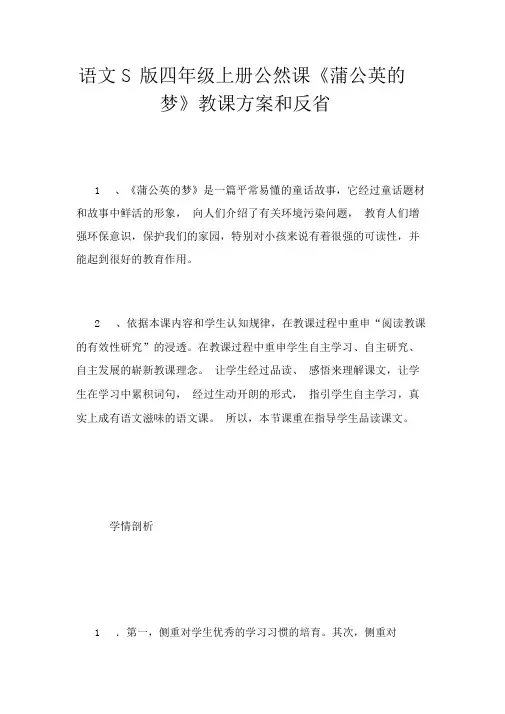 语文 S 版四年级上册公然课《蒲公英的梦》教课方案和反省

1 、《蒲公英的梦》是一篇平常易懂的童话故事，它经过童话题材和故事中鲜活的形象， 向人们介绍了有关环境污染问题， 教育人们增强环保意识，保护我们的家园，特别对小孩来说有着很强的可读性，并能起到很好的教育作用。

2 、依据本课内容和学生认知规律，在教课过程中重申“阅读教课的有效性研究”的浸透。在教课过程中重申学生自主学习、自主研究、自主发展的崭新教课理念。 让学生经过品读、 感悟来理解课文，让学生在学习中累积词句， 经过生动开朗的形式， 指引学生自主学习，真实上成有语文滋味的语文课。 所以，本节课重在指导学生品读课文。

学情剖析

1 . 第一，侧重对学生优秀的学习习惯的培育。其次，侧重对